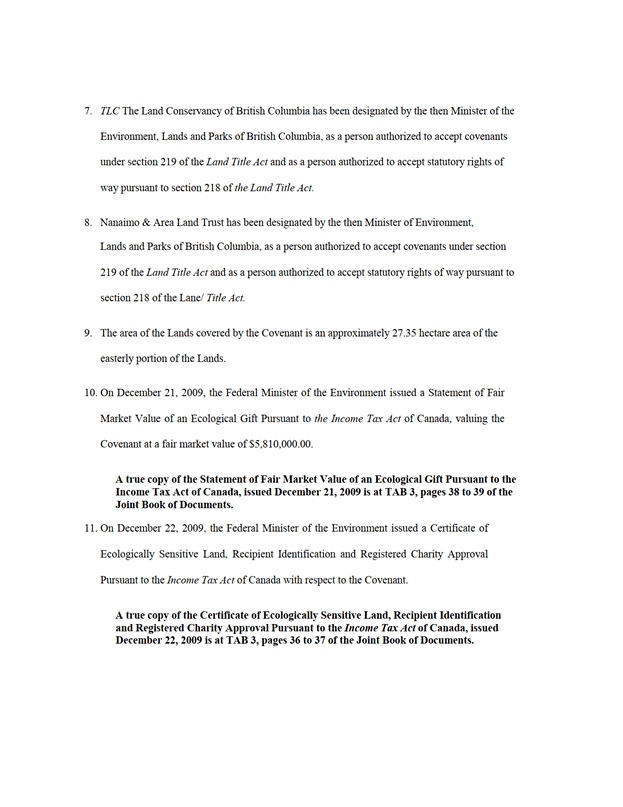 7. TLC The Land Conservancy of British Columbia has been designated by the then Minister of the Environment, Lands and Parks of British Columbia, as a person authorized to accept covenants under section 219 of the Land Title Act and as a person authorized to accept statutory rights of way pursuant to section 218 of the Land Title Act.

8. Nanaimo & Area Land Trust has been designated by the then Minister of Environment, Lands and Parks of British Columbia, as a person authorized to accept covenants under section 219 of the Land Title Act and as a person authorized to accept statutory rights of way pursuant to section 218 of the Lane/ Title Act.

9. The area of the Lands covered by the Covenant is an approximately 27.35 hectare area of the easterly portion of the Lands.

10. On December 21, 2009, the Federal Minister of the Environment issued a Statement of Fair Market Value of an Ecological Gift Pursuant to the Income Tax Act of Canada, valuing the Covenant at a fair market value of $5,810,000.00.

A true copy of the Statement of Fair Market Value of an Ecological Gift Pursuant to the Income Tax Act of Canada, issued December 21, 2009 is at TAB 3, pages 38 to 39 of the Joint Book of Documents.

11. On December 22, 2009, the Federal Minister of the Environment issued a Certificate of Ecologically Sensitive Land, Recipient Identification and Registered Charity Approval Pursuant to the Income Tax Act of Canada with respect to the Covenant.

A true copy of the Certificate of Ecologically Sensitive Land, Recipient Identification and Registered Charity Approval Pursuant to the Income Tax Act of Canada, issued December 22, 2009 is at TAB 3, pages 36 to 37 of the Joint Book of Documents.